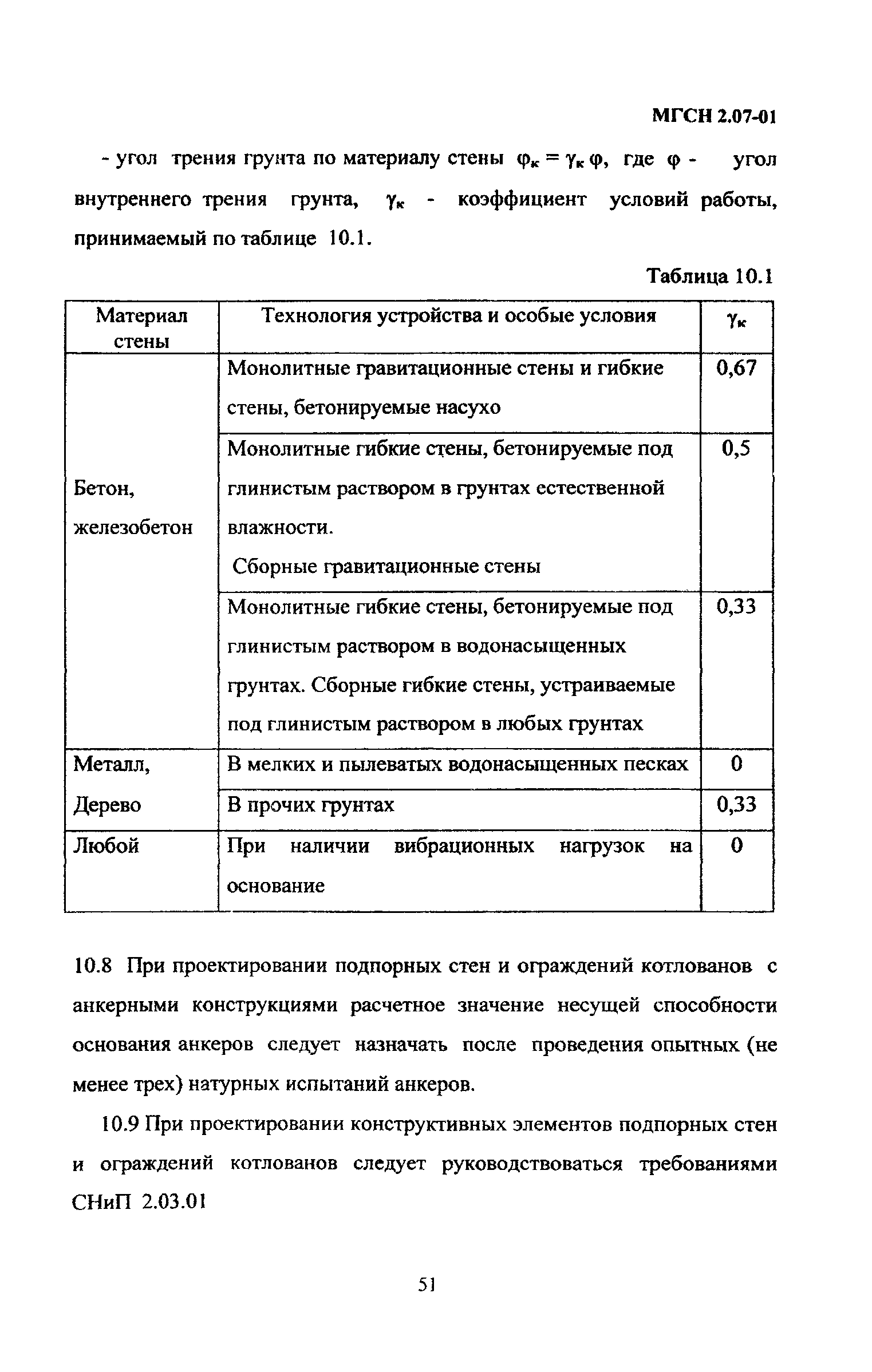 МГСН 2.07-01

- угол трения грунта по материалу стены $\varphi_к = \gamma_к \varphi$, где $\varphi$ - угол внутреннего трения грунта, $\gamma_к$ - коэффициент условий работы, принимаемый по таблице 10.1.

Таблица 10.1

| Материал стены | Технология устройства и особые условия | $\gamma_к$ |
|---|---|---|
| Бетон, железобетон | Монолитные гравитационные стены и гибкие стены, бетонируемые насухо | 0,67 |
| | Монолитные гибкие стены, бетонируемые под глинистым раствором в грунтах естественной влажности. Сборные гравитационные стены | 0,5 |
| | Монолитные гибкие стены, бетонируемые под глинистым раствором в водонасыщенных грунтах. Сборные гибкие стены, устраиваемые под глинистым раствором в любых грунтах | 0,33 |
| Металл, Дерево | В мелких и пылеватых водонасыщенных песках | 0 |
| | В прочих грунтах | 0,33 |
| Любой | При наличии вибрационных нагрузок на основание | 0 |

10.8 При проектировании подпорных стен и ограждений котлованов с анкерными конструкциями расчетное значение несущей способности основания анкеров следует назначать после проведения опытных (не менее трех) натурных испытаний анкеров.

10.9 При проектировании конструктивных элементов подпорных стен и ограждений котлованов следует руководствоваться требованиями СНиП 2.03.01

51